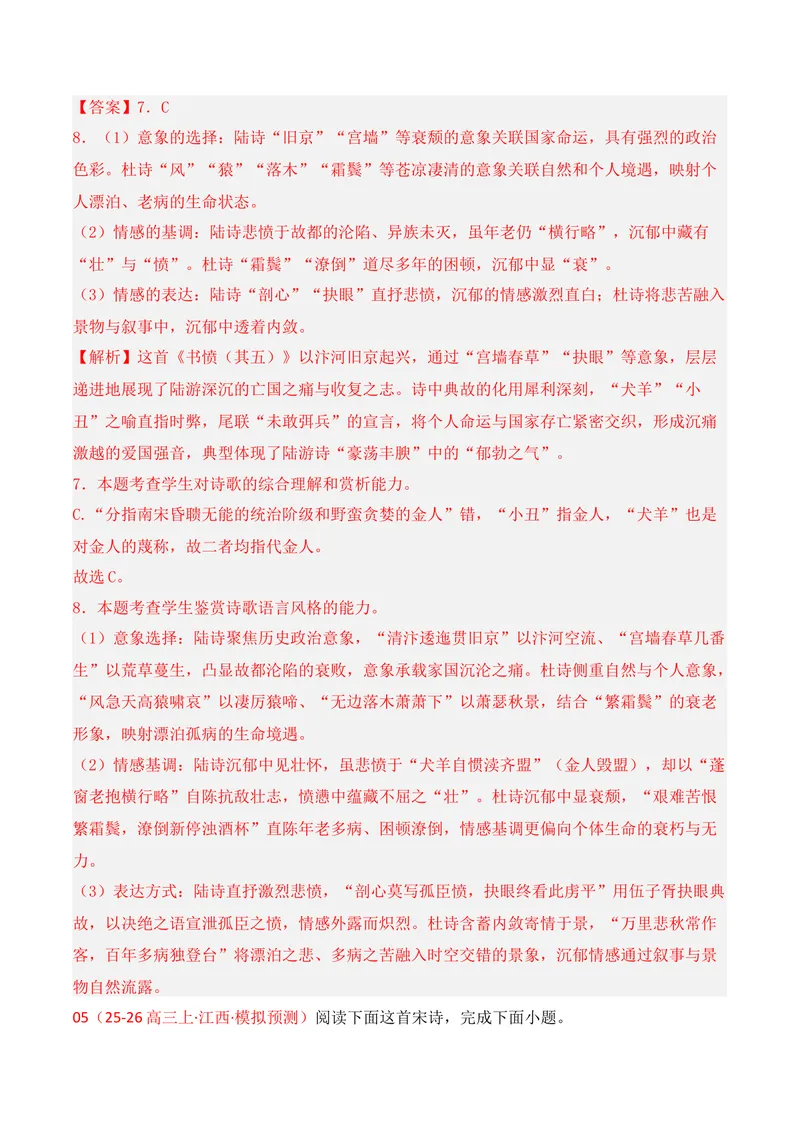 【答案】7.C

8.（1）意象的选择：陆诗“旧京”“宫墙”等衰颓的意象关联国家命运，具有强烈的政治色彩。杜诗“风”“猿”“落木”“霜鬓”等苍凉凄清的意象关联自然和个人境遇，映射个人漂泊、老病的生命状态。

（2）情感的基调：陆诗悲愤于故都的沦陷、异族未灭，虽年老仍“横行略”，沉郁中藏有“壮”与“愤”。杜诗“霜鬓”“潦倒”道尽多年的困顿，沉郁中显“衰”。

（3）情感的表达：陆诗“剖心”“抉眼”直抒悲愤，沉郁的情感激烈直白；杜诗将悲苦融入景物与叙事中，沉郁中透着内敛。

【解析】这首《书愤（其五）》以汴河旧京起兴，通过“宫墙春草”“抉眼”等意象，层层递进地展现了陆游深沉的亡国之痛与收复之志。诗中典故的化用犀利深刻，“犬羊”“小丑”之喻直指时弊，尾联“未敢弭兵”的宣言，将个人命运与国家存亡紧密交织，形成沉痛激越的爱国强音，典型体现了陆游诗“豪荡丰腴”中的“郁勃之气”。

7.本题考查学生对诗歌的综合理解和赏析能力。

C.“分指南宋昏聩无能的统治阶级和野蛮贪婪的金人”错，“小丑”指金人，“犬羊”也是对金人的蔑称，故二者均指代金人。

故选C。

8.本题考查学生鉴赏诗歌语言风格的能力。

（1）意象选择：陆诗聚焦历史政治意象，“清汴逶迤贯旧京”以汴河空流、“宫墙春草几番生”以荒草蔓生，凸显故都沦陷的衰败，意象承载家国沉沦之痛。杜诗侧重自然与个人意象，“风急天高猿啸哀”以凄厉猿啼、“无边落木萧萧下”以萧瑟秋景，结合“繁霜鬓”的衰老形象，映射漂泊孤病的生命境遇。

（2）情感基调：陆诗沉郁中见壮怀，虽悲愤于“犬羊自惯渎齐盟”（金人毁盟），却以“蓬窗老抱横行略”自陈抗敌壮志，愤懑中蕴藏不屈之“壮”。杜诗沉郁中显衰颓，“艰难苦恨繁霜鬓，潦倒新停浊酒杯”直陈年老多病、困顿潦倒，情感基调更偏向个体生命的衰朽与无力。

（3）表达方式：陆诗直抒激烈悲愤，“剖心莫写孤臣愤，抉眼终看此虏平”用伍子胥抉眼典故，以决绝之语宣泄孤臣之愤，情感外露而炽烈。杜诗含蓄内敛寄情于景，“万里悲秋常作客，百年多病独登台”将漂泊之悲、多病之苦融入时空交错的景象，沉郁情感通过叙事与景物自然流露。

05（25-26高三上·江西·模拟预测）阅读下面这首宋诗，完成下面小题。